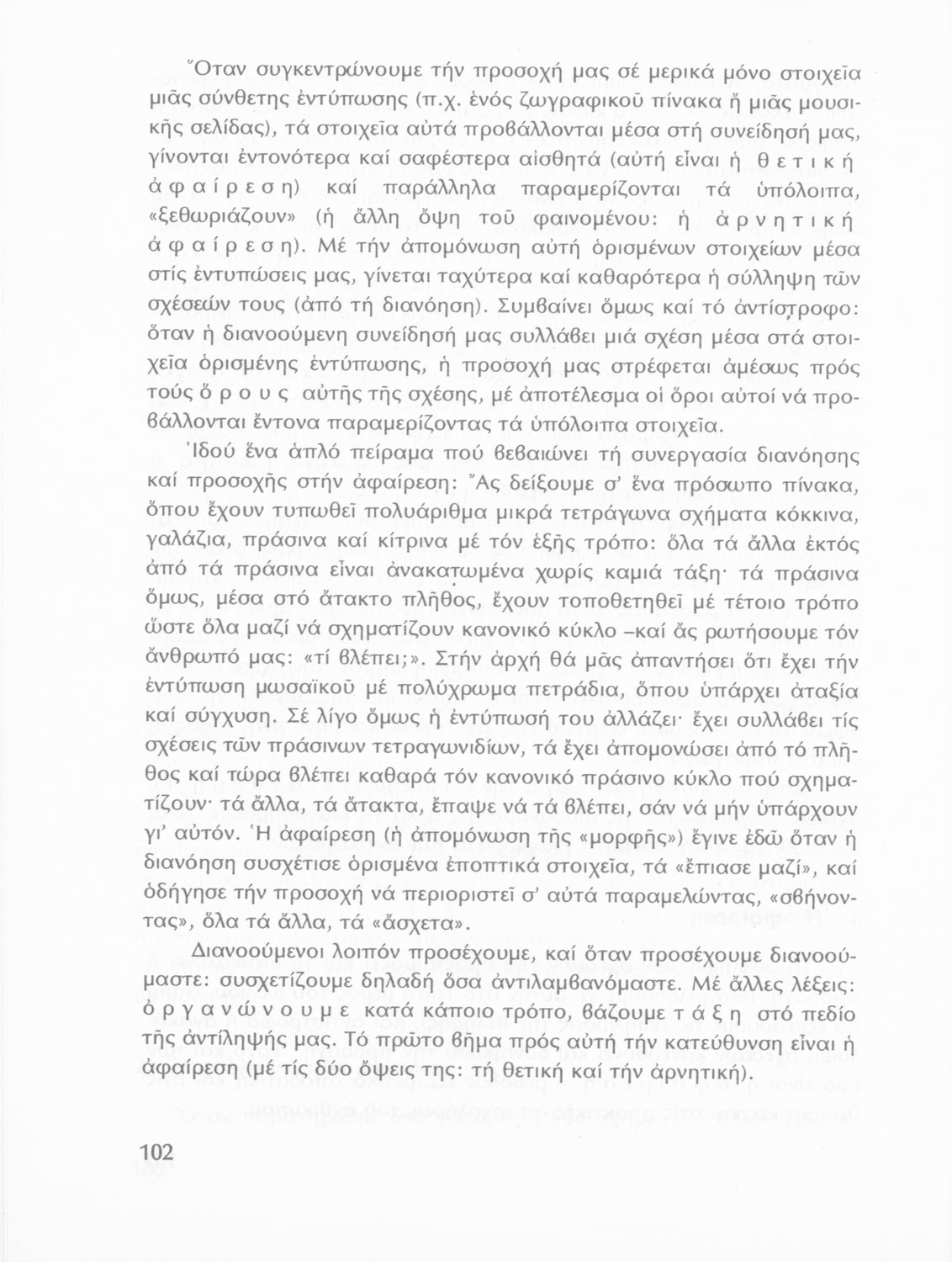 Ὅταν συγκεντρώνουμε τήν προσοχή μας σέ μερικά μόνο στοιχεῖα μιᾶς σύνθετης ἐντύπωσης (π.χ. ἑνός ζωγραφικοῦ πίνακα ἤ μιᾶς μουσικῆς σελίδας), τά στοιχεῖα αὐτά προβάλλονται μέσα στή συνείδησή μας, γίνονται ἐντονότερα καί σαφέστερα αἰσθητά (αὐτή εἶναι ἡ θετική ἀφαίρεση) καί παράλληλα παραμερίζονται τά ὑπόλοιπα, «ξεθωριάζουν» (ἡ ἄλλη ὄψη τοῦ φαινομένου: ἡ ἀρνητική ἀφαίρεση). Μέ τήν ἀπομόνωση αὐτή ὁρισμένων στοιχείων μέσα στίς ἐντυπώσεις μας, γίνεται ταχύτερα καί καθαρότερα ἡ σύλληψη τῶν σχέσεών τους (ἀπό τή διανόηση). Συμβαίνει ὅμως καί τό ἀντίστροφο: ὅταν ἡ διανοούμενη συνείδησή μας συλλάβει μιά σχέση μέσα στά στοιχεῖα ὁρισμένης ἐντύπωσης, ἡ προσοχή μας στρέφεται ἀμέσως πρός τούς ὅρους αὐτῆς τῆς σχέσης, μέ ἀποτέλεσμα οἱ ὅροι αὐτοί νά προβάλλονται ἔντονα παραμερίζοντας τά ὑπόλοιπα στοιχεῖα.

Ἰδού ἕνα ἁπλό πείραμα πού βεβαιώνει τή συνεργασία διανόησης καί προσοχῆς στήν ἀφαίρεση: Ἄς δείξουμε σ' ἕνα πρόσωπο πίνακα, ὅπου ἔχουν τυπωθεῖ πολυάριθμα μικρά τετράγωνα σχήματα κόκκινα, γαλάζια, πράσινα καί κίτρινα μέ τόν ἑξῆς τρόπο: ὅλα τά ἄλλα ἐκτός ἀπό τά πράσινα εἶναι ἀνακατωμένα χωρίς καμιά τάξη· τά πράσινα ὅμως, μέσα στό ἄτακτο πλῆθος, ἔχουν τοποθετηθεῖ μέ τέτοιο τρόπο ὥστε ὅλα μαζί νά σχηματίζουν κανονικό κύκλο –καί ἄς ρωτήσουμε τόν ἄνθρωπό μας: «τί βλέπει;». Στήν ἀρχή θά μᾶς ἀπαντήσει ὅτι ἔχει τήν ἐντύπωση μωσαϊκοῦ μέ πολύχρωμα πετράδια, ὅπου ὑπάρχει ἀταξία καί σύγχυση. Σέ λίγο ὅμως ἡ ἐντύπωσή του ἀλλάζει· ἔχει συλλάβει τίς σχέσεις τῶν πράσινων τετραγωνιδίων, τά ἔχει ἀπομονώσει ἀπό τό πλῆθος καί τώρα βλέπει καθαρά τόν κανονικό πράσινο κύκλο πού σχηματίζουν· τά ἄλλα, τά ἄτακτα, ἔπαψε νά τά βλέπει, σάν νά μήν ὑπάρχουν γι' αὐτόν. Ἡ ἀφαίρεση (ἡ ἀπομόνωση τῆς «μορφῆς») ἔγινε ἐδῶ ὅταν ἡ διανόηση συσχέτισε ὁρισμένα ἐποπτικά στοιχεῖα, τά «ἔπιασε μαζί», καί ὁδήγησε τήν προσοχή νά περιοριστεῖ σ' αὐτά παραμελώντας, «σβήνοντας», ὅλα τά ἄλλα, τά «ἄσχετα».

Διανοούμενοι λοιπόν προσέχουμε, καί ὅταν προσέχουμε διανοούμαστε: συσχετίζουμε δηλαδή ὅσα ἀντιλαμβανόμαστε. Μέ ἄλλες λέξεις: ὀργανώνουμε κατά κάποιο τρόπο, βάζουμε τάξη στό πεδίο τῆς ἀντίληψής μας. Τό πρῶτο βῆμα πρός αὐτή τήν κατεύθυνση εἶναι ἡ ἀφαίρεση (μέ τίς δύο ὄψεις της: τή θετική καί τήν ἀρνητική).

102